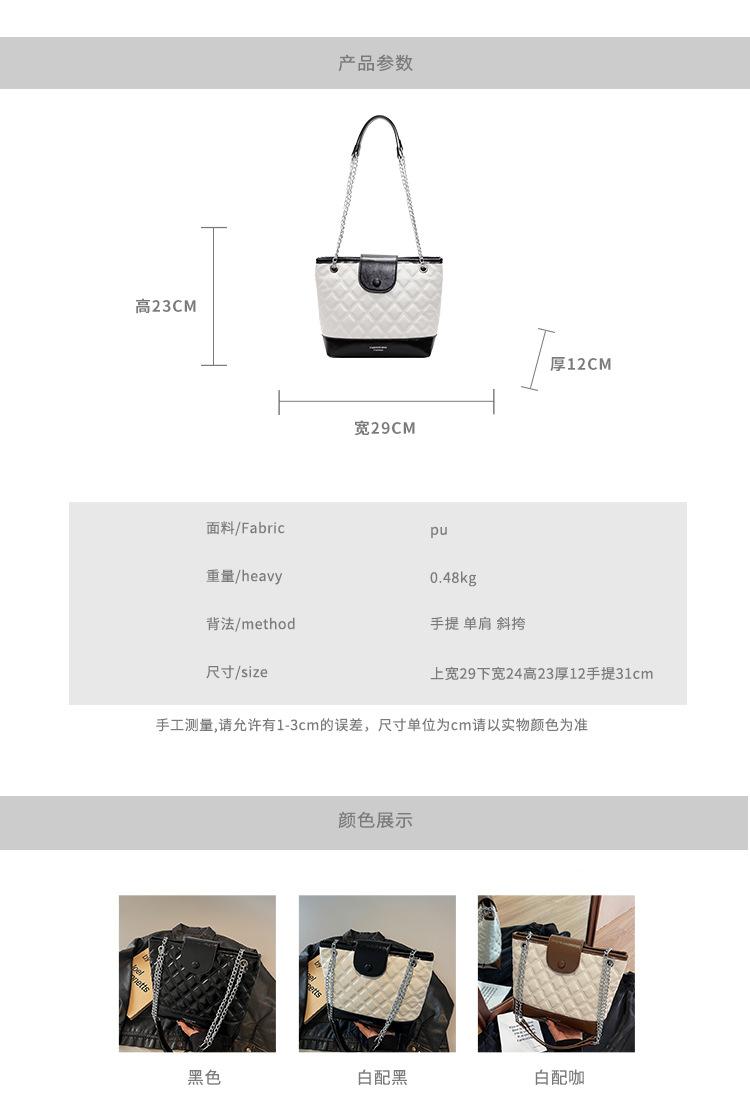 产品参数

高23CM

厚12CM

宽29CM

面料/Fabric pu

重量/heavy 0.48kg

背法/method 手提 单肩 斜挎

尺寸/size 上宽29下宽24高23厚12手提31cm

手工测量,请允许有1-3cm的误差，尺寸单位为cm请以实物颜色为准

颜色展示

黑色

白配黑

白配咖